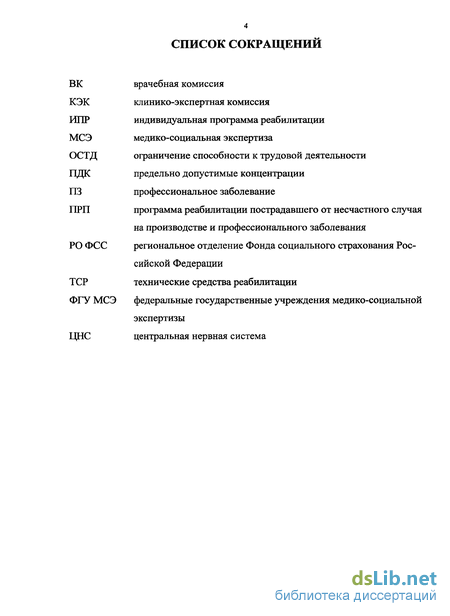 4

СПИСОК СОКРАЩЕНИЙ

| | |
|---|---|
| ВК | врачебная комиссия |
| КЭК | клинико-экспертная комиссия |
| ИПР | индивидуальная программа реабилитации |
| МСЭ | медико-социальная экспертиза |
| ОСТД | ограничение способности к трудовой деятельности |
| ПДК | предельно допустимые концентрации |
| ПЗ | профессиональное заболевание |
| ПРП | программа реабилитации пострадавшего от несчастного случая на производстве и профессионального заболевания |
| РО ФСС | региональное отделение Фонда социального страхования Российской Федерации |
| ТСР | технические средства реабилитации |
| ФГУ МСЭ | федеральные государственные учреждения медико-социальной экспертизы |
| ЦНС | центральная нервная система |

dsLib.net
библиотека диссертаций